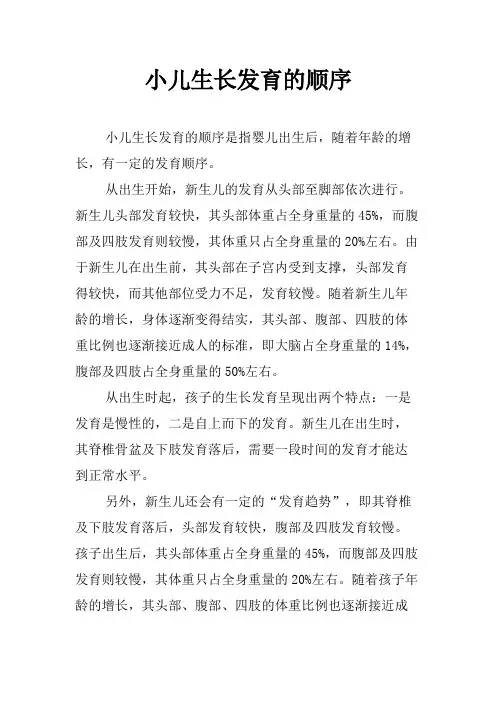 小儿生长发育的顺序

小儿生长发育的顺序是指婴儿出生后，随着年龄的增长，有一定的发育顺序。

从出生开始，新生儿的发育从头部至脚部依次进行。新生儿头部发育较快，其头部体重占全身重量的 45%，而腹部及四肢发育则较慢，其体重只占全身重量的 20%左右。由于新生儿在出生前，其头部在子宫内受到支撑，头部发育得较快，而其他部位受力不足，发育较慢。随着新生儿年龄的增长，身体逐渐变得结实，其头部、腹部、四肢的体重比例也逐渐接近成人的标准，即大脑占全身重量的 14%，腹部及四肢占全身重量的 50%左右。

从出生时起，孩子的生长发育呈现出两个特点：一是发育是慢性的，二是自上而下的发育。新生儿在出生时，其脊椎骨盆及下肢发育落后，需要一段时间的发育才能达到正常水平。

另外，新生儿还会有一定的“发育趋势”，即其脊椎及下肢发育落后，头部发育较快，腹部及四肢发育较慢。孩子出生后，其头部体重占全身重量的 45%，而腹部及四肢发育则较慢，其体重只占全身重量的 20%左右。随着孩子年龄的增长，其头部、腹部、四肢的体重比例也逐渐接近成